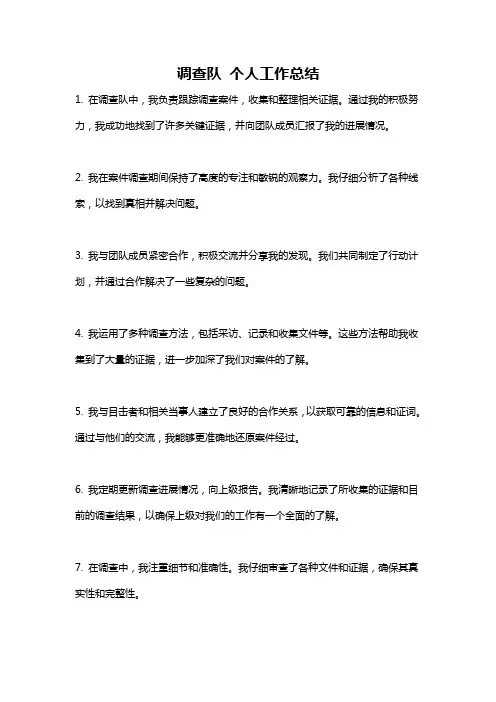 调查队 个人工作总结

1. 在调查队中，我负责跟踪调查案件，收集和整理相关证据。通过我的积极努力，我成功地找到了许多关键证据，并向团队成员汇报了我的进展情况。

2. 我在案件调查期间保持了高度的专注和敏锐的观察力。我仔细分析了各种线索，以找到真相并解决问题。

3. 我与团队成员紧密合作，积极交流并分享我的发现。我们共同制定了行动计划，并通过合作解决了一些复杂的问题。

4. 我运用了多种调查方法，包括采访、记录和收集文件等。这些方法帮助我收集到了大量的证据，进一步加深了我们对案件的了解。

5. 我与目击者和相关当事人建立了良好的合作关系，以获取可靠的信息和证词。通过与他们的交流，我能够更准确地还原案件经过。

6. 我定期更新调查进展情况，向上级报告。我清晰地记录了所收集的证据和目前的调查结果，以确保上级对我们的工作有一个全面的了解。

7. 在调查中，我注重细节和准确性。我仔细审查了各种文件和证据，确保其真实性和完整性。